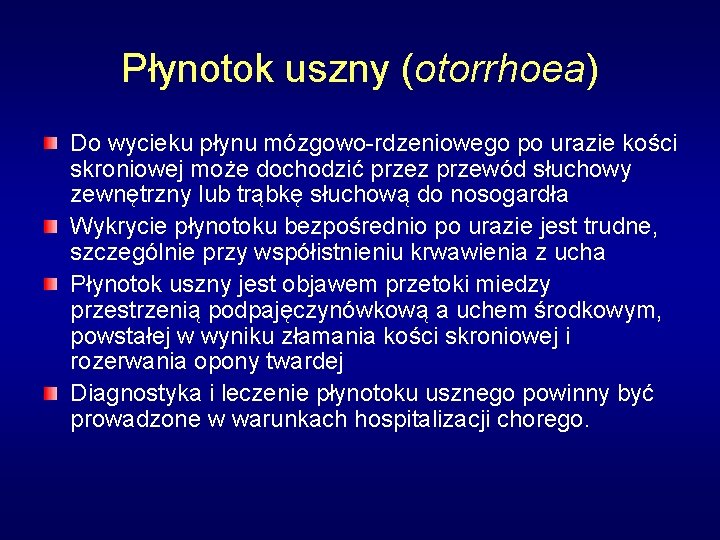 Płynotok uszny (otorrhoea)

Do wycieku płynu mózgowo-rdzeniowego po urazie kości skroniowej może dochodzić przez przewód słuchowy zewnętrzny lub trąbkę słuchową do nosogardła

Wykrycie płynotoku bezpośrednio po urazie jest trudne, szczególnie przy współistnieniu krwawienia z ucha

Płynotok uszny jest objawem przetoki miedzy przestrzenią podpajęczynówkową a uchem środkowym, powstałej w wyniku złamania kości skroniowej i rozerwania opony twardej

Diagnostyka i leczenie płynotoku usznego powinny być prowadzone w warunkach hospitalizacji chorego.